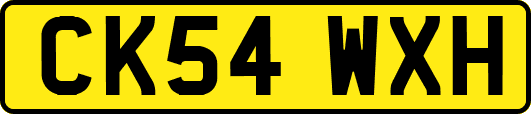 CK54 WXH